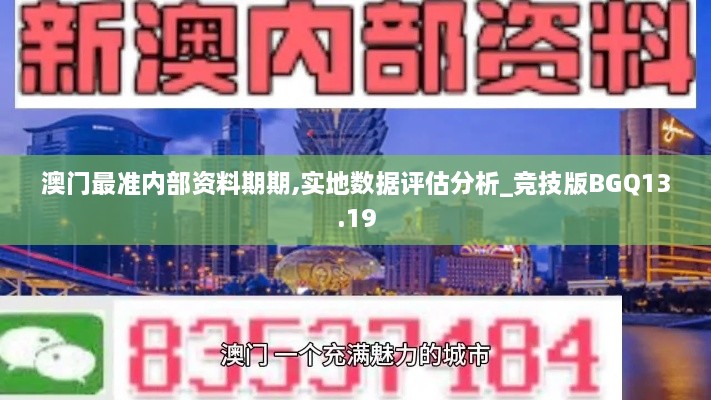 新澳内部资料

澳门最准内部资料期期,实地数据评估分析_竞技版BGQ13.19

83537184

澳门 一个充满魅力的城市